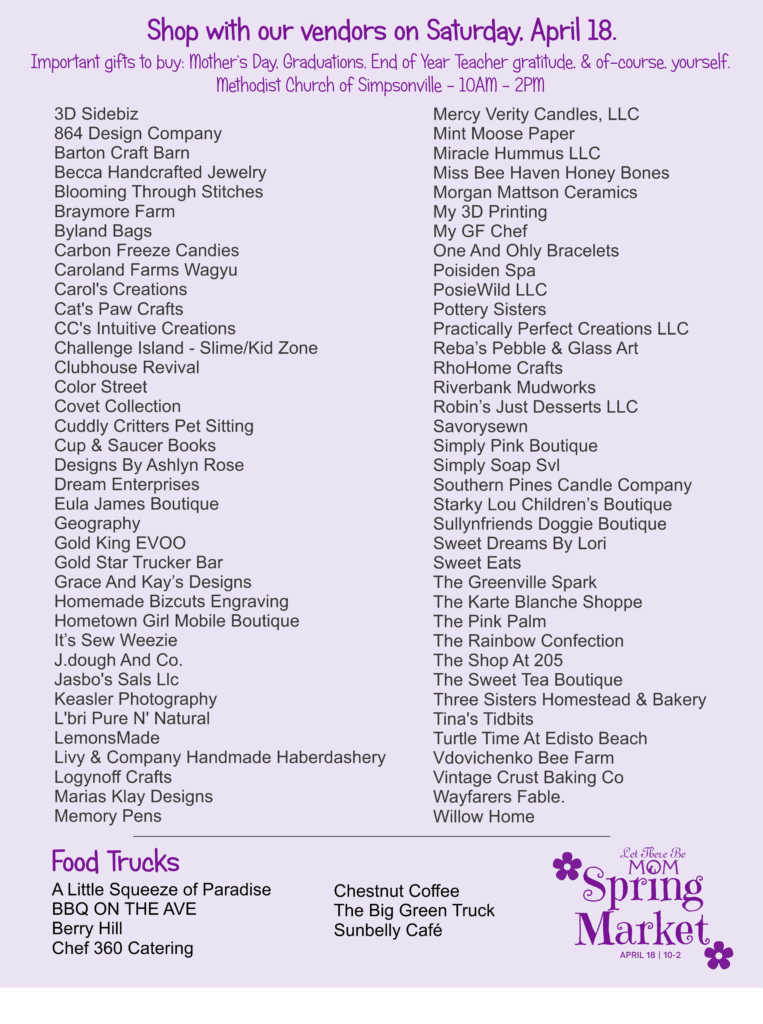 Shop with our vendors on Saturday, April 18.

Important gifts to buy: Mother's Day, Graduations, End of Year Teacher gratitude, & of-course, yourself.
Methodist Church of Simpsonville - 10AM - 2PM

3D Sidebiz
864 Design Company
Barton Craft Barn
Becca Handcrafted Jewelry
Blooming Through Stitches
Braymore Farm
Byland Bags
Carbon Freeze Candies
Caroland Farms Wagyu
Carol's Creations
Cat's Paw Crafts
CC's Intuitive Creations
Challenge Island - Slime/Kid Zone
Clubhouse Revival
Color Street
Covet Collection
Cuddly Critters Pet Sitting
Cup & Saucer Books
Designs By Ashlyn Rose
Dream Enterprises
Eula James Boutique
Geography
Gold King EVOO
Gold Star Trucker Bar
Grace And Kay's Designs
Homemade Bizcuts Engraving
Hometown Girl Mobile Boutique
It's Sew Weezie
J.dough And Co.
Jasbo's Sals Llc
Keasler Photography
L'bri Pure N' Natural
LemonsMade
Livy & Company Handmade Haberdashery
Logynoff Crafts
Marias Klay Designs
Memory Pens

Mercy Verity Candles, LLC
Mint Moose Paper
Miracle Hummus LLC
Miss Bee Haven Honey Bones
Morgan Mattson Ceramics
My 3D Printing
My GF Chef
One And Ohly Bracelets
Poisiden Spa
PosieWild LLC
Pottery Sisters
Practically Perfect Creations LLC
Reba's Pebble & Glass Art
RhoHome Crafts
Riverbank Mudworks
Robin's Just Desserts LLC
Savorysewn
Simply Pink Boutique
Simply Soap Svl
Southern Pines Candle Company
Starky Lou Children's Boutique
Sullynfriends Doggie Boutique
Sweet Dreams By Lori
Sweet Eats
The Greenville Spark
The Karte Blanche Shoppe
The Pink Palm
The Rainbow Confection
The Shop At 205
The Sweet Tea Boutique
Three Sisters Homestead & Bakery
Tina's Tidbits
Turtle Time At Edisto Beach
Vdovichenko Bee Farm
Vintage Crust Baking Co
Wayfarers Fable.
Willow Home

Food Trucks

A Little Squeeze of Paradise
BBQ ON THE AVE
Berry Hill
Chef 360 Catering

Chestnut Coffee
The Big Green Truck
Sunbelly Café

Let There Be
MOM
Spring
Market
APRIL 18 | 10-2